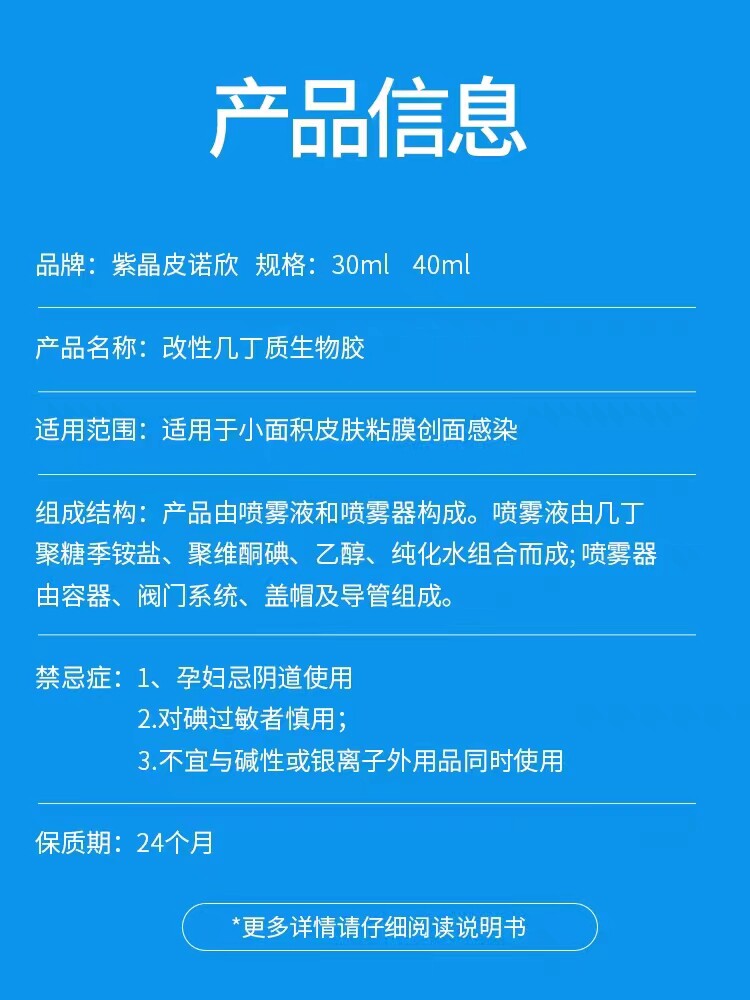 产品信息

品牌：紫晶皮诺欣 规格：30ml 40ml

产品名称：改性几丁质生物胶

适用范围：适用于小面积皮肤粘膜创面感染

组成结构：产品由喷雾液和喷雾器构成。喷雾液由几丁聚糖季铵盐、聚维酮碘、乙醇、纯化水组合而成;喷雾器由容器、阀门系统、盖帽及导管组成。

禁忌症：1、孕妇忌阴道使用
2.对碘过敏者慎用；
3.不宜与碱性或银离子外用品同时使用

保质期：24个月

*更多详情请仔细阅读说明书